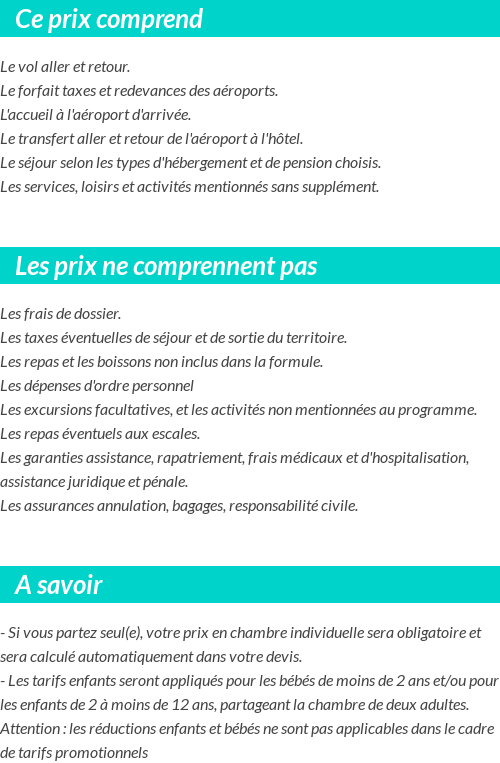 Ce prix comprend

Le vol aller et retour.
Le forfait taxes et redevances des aéroports.
L'accueil à l'aéroport d'arrivée.
Le transfert aller et retour de l'aéroport à l'hôtel.
Le séjour selon les types d'hébergement et de pension choisis.
Les services, loisirs et activités mentionnés sans supplément.

Les prix ne comprennent pas

Les frais de dossier.
Les taxes éventuelles de séjour et de sortie du territoire.
Les repas et les boissons non inclus dans la formule.
Les dépenses d'ordre personnel
Les excursions facultatives, et les activités non mentionnées au programme.
Les repas éventuels aux escales.
Les garanties assistance, rapatriement, frais médicaux et d'hospitalisation, assistance juridique et pénale.
Les assurances annulation, bagages, responsabilité civile.

A savoir

- Si vous partez seul(e), votre prix en chambre individuelle sera obligatoire et sera calculé automatiquement dans votre devis.
- Les tarifs enfants seront appliqués pour les bébés de moins de 2 ans et/ou pour les enfants de 2 à moins de 12 ans, partageant la chambre de deux adultes.
Attention : les réductions enfants et bébés ne sont pas applicables dans le cadre de tarifs promotionnels